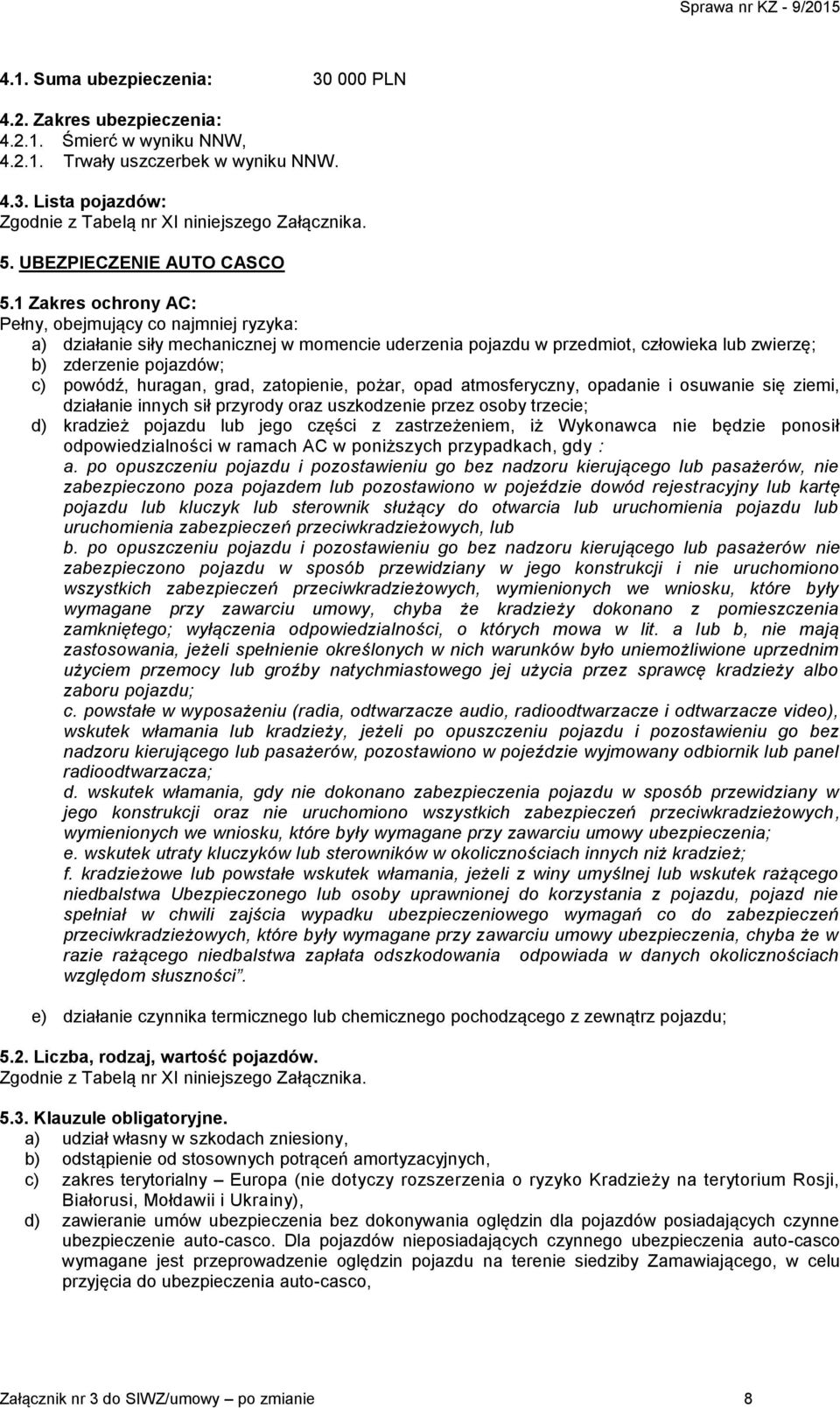 Sprawa nr KZ - 9/2015

4.1. Suma ubezpieczenia: 30 000 PLN

4.2. Zakres ubezpieczenia:
4.2.1. Śmierć w wyniku NNW,
4.2.1. Trwały uszczerbek w wyniku NNW.

4.3. Lista pojazdów:
Zgodnie z Tabelą nr XI niniejszego Załącznika.

5. UBEZPIECZENIE AUTO CASCO

5.1 Zakres ochrony AC:
Pełny, obejmujący co najmniej ryzyka:
a) działanie siły mechanicznej w momencie uderzenia pojazdu w przedmiot, człowieka lub zwierzę;
b) zderzenie pojazdów;
c) powódź, huragan, grad, zatopienie, pożar, opad atmosferyczny, opadanie i osuwanie się ziemi, działanie innych sił przyrody oraz uszkodzenie przez osoby trzecie;
d) kradzież pojazdu lub jego części z zastrzeżeniem, iż Wykonawca nie będzie ponosił odpowiedzialności w ramach AC w poniższych przypadkach, gdy :
a. po opuszczeniu pojazdu i pozostawieniu go bez nadzoru kierującego lub pasażerów, nie zabezpieczono poza pojazdem lub pozostawiono w pojeździe dowód rejestracyjny lub kartę pojazdu lub kluczyk lub sterownik służący do otwarcia lub uruchomienia pojazdu lub uruchomienia zabezpieczeń przeciwkradzieżowych, lub
b. po opuszczeniu pojazdu i pozostawieniu go bez nadzoru kierującego lub pasażerów nie zabezpieczono pojazdu w sposób przewidziany w jego konstrukcji i nie uruchomiono wszystkich zabezpieczeń przeciwkradzieżowych, wymienionych we wniosku, które były wymagane przy zawarciu umowy, chyba że kradzieży dokonano z pomieszczenia zamkniętego; wyłączenia odpowiedzialności, o których mowa w lit. a lub b, nie mają zastosowania, jeżeli spełnienie określonych w nich warunków było uniemożliwione uprzednim użyciem przemocy lub groźby natychmiastowego jej użycia przez sprawcę kradzieży albo zaboru pojazdu;
c. powstałe w wyposażeniu (radia, odtwarzacze audio, radioodtwarzacze i odtwarzacze video), wskutek włamania lub kradzieży, jeżeli po opuszczeniu pojazdu i pozostawieniu go bez nadzoru kierującego lub pasażerów, pozostawiono w pojeździe wyjmowany odbiornik lub panel radioodtwarzacza;
d. wskutek włamania, gdy nie dokonano zabezpieczenia pojazdu w sposób przewidziany w jego konstrukcji oraz nie uruchomiono wszystkich zabezpieczeń przeciwkradzieżowych, wymienionych we wniosku, które były wymagane przy zawarciu umowy ubezpieczenia;
e. wskutek utraty kluczyków lub sterowników w okolicznościach innych niż kradzież;
f. kradzieżowe lub powstałe wskutek włamania, jeżeli z winy umyślnej lub wskutek rażącego niedbalstwa Ubezpieczonego lub osoby uprawnionej do korzystania z pojazdu, pojazd nie spełniał w chwili zajścia wypadku ubezpieczeniowego wymagań co do zabezpieczeń przeciwkradzieżowych, które były wymagane przy zawarciu umowy ubezpieczenia, chyba że w razie rażącego niedbalstwa zapłata odszkodowania odpowiada w danych okolicznościach względom słuszności”.

e) działanie czynnika termicznego lub chemicznego pochodzącego z zewnątrz pojazdu;

5.2. Liczba, rodzaj, wartość pojazdów.
Zgodnie z Tabelą nr XI niniejszego Załącznika.

5.3. Klauzule obligatoryjne.
a) udział własny w szkodach zniesiony,
b) odstąpienie od stosownych potrąceń amortyzacyjnych,
c) zakres terytorialny – Europa (nie dotyczy rozszerzenia o ryzyko Kradzieży na terytorium Rosji, Białorusi, Mołdawii i Ukrainy),
d) zawieranie umów ubezpieczenia bez dokonywania oględzin dla pojazdów posiadających czynne ubezpieczenie auto-casco. Dla pojazdów nieposiadających czynnego ubezpieczenia auto-casco wymagane jest przeprowadzenie oględzin pojazdu na terenie siedziby Zamawiającego, w celu przyjęcia do ubezpieczenia auto-casco,

Załącznik nr 3 do SIWZ/umowy – po zmianie 8